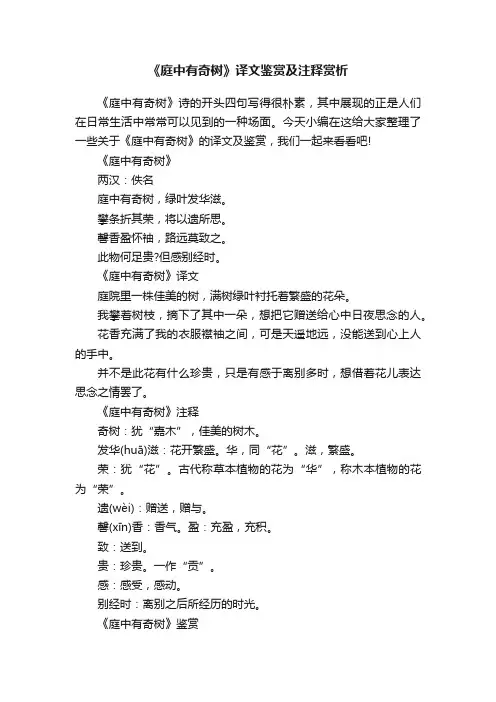 《庭中有奇树》译文鉴赏及注释赏析

《庭中有奇树》诗的开头四句写得很朴素，其中展现的正是人们在日常生活中常常可以见到的一种场面。今天小编在这给大家整理了一些关于《庭中有奇树》的译文及鉴赏，我们一起来看看吧!

《庭中有奇树》

两汉：佚名

庭中有奇树，绿叶发华滋。

攀条折其荣，将以遗所思。

馨香盈怀袖，路远莫致之。

此物何足贵?但感别经时。

《庭中有奇树》译文

庭院里一株佳美的树，满树绿叶衬托着繁盛的花朵。

我攀着树枝，摘下了其中一朵，想把它赠送给心中日夜思念的人。

花香充满了我的衣服襟袖之间，可是天遥地远，没能送到心上人的手中。

并不是此花有什么珍贵，只是有感于离别多时，想借着花儿表达思念之情罢了。

《庭中有奇树》注释

奇树：犹“嘉木”，佳美的树木。

发华(huā)滋：花开繁盛。华，同“花”。滋，繁盛。

荣：犹“花”。古代称草本植物的花为“华”，称木本植物的花为“荣”。

遗(wèi)：赠送，赠与。

馨(xīn)香：香气。盈：充盈，充积。

致：送到。

贵：珍贵。一作“贡”。

感：感受，感动。

别经时：离别之后所经历的时光。

《庭中有奇树》鉴赏